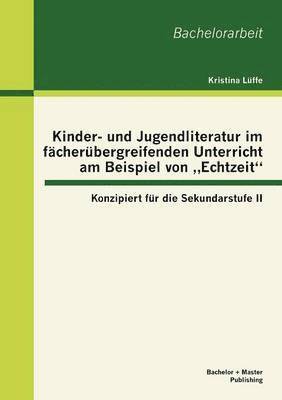 Bachelorarbeit

Kristina Lüffe

Kinder- und Jugendliteratur im fächerübergreifenden Unterricht am Beispiel von ,,Echtzeit‘‘

Konzipiert für die Sekundarstufe II

Bachelor + Master Publishing